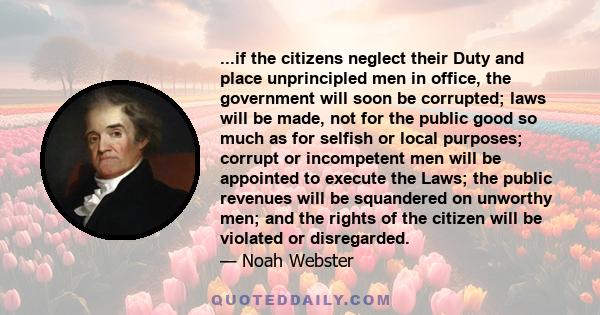 ...if the citizens neglect their Duty and place unprincipled men in office, the government will soon be corrupted; laws will be made, not for the public good so much as for selfish or local purposes; corrupt or incompetent men will be appointed to execute the Laws; the public revenues will be squandered on unworthy men; and the rights of the citizen will be violated or disregarded.

— Noah Webster

QUOTEDDAILY.COM